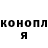 конопл
я